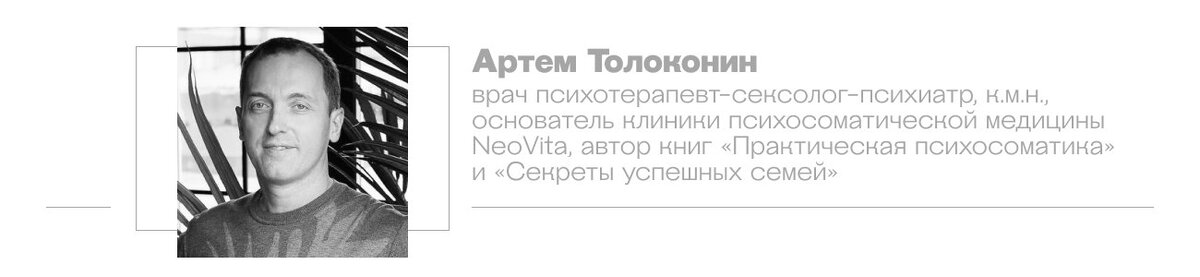 Артем Толоконин

врач психотерапевт-сексолог-психиатр, к.м.н., основатель клиники психосоматической медицины NeoVita, автор книг «Практическая психосоматика» и «Секреты успешных семей»